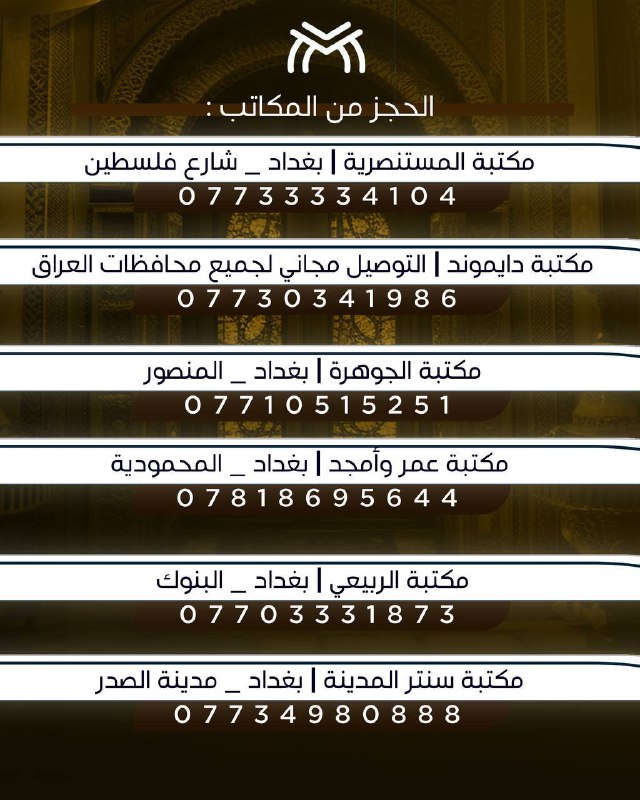 الحجز من المكاتب :

مكتبة المستنصرية | بغداد _ شارع فلسطين
07733334104

مكتبة دايموند | التوصيل مجاني لجميع محافظات العراق
07730341986

مكتبة الجوهرة | بغداد _ المنصور
07710515251

مكتبة عمر وأمجد | بغداد _ المحمودية
07818695644

مكتبة الربيعي | بغداد _ البنوك
07703331873

مكتبة سنتر المدينة | بغداد _ مدينة الصدر
07734980888